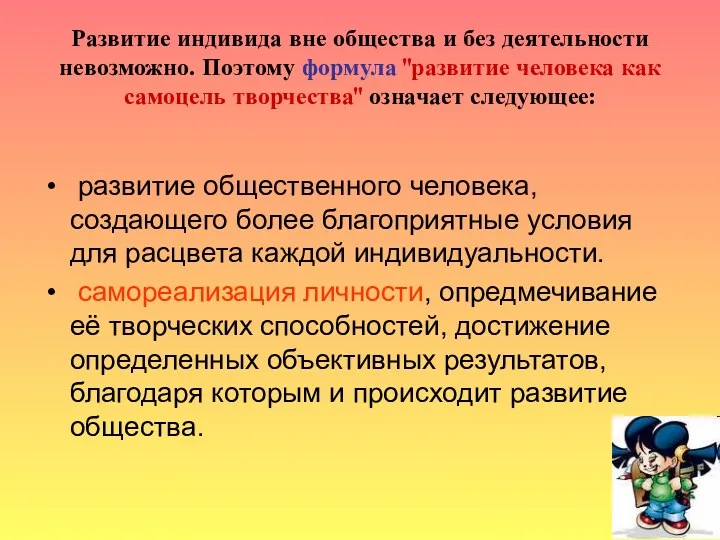 Развитие индивида вне общества и без деятельности невозможно. Поэтому формула "развитие человека как самоцель творчества" означает следующее:

• развитие общественного человека, создающего более благоприятные условия для расцвета каждой индивидуальности.

• самореализация личности, опредмечивание её творческих способностей, достижение определенных объективных результатов, благодаря которым и происходит развитие общества.